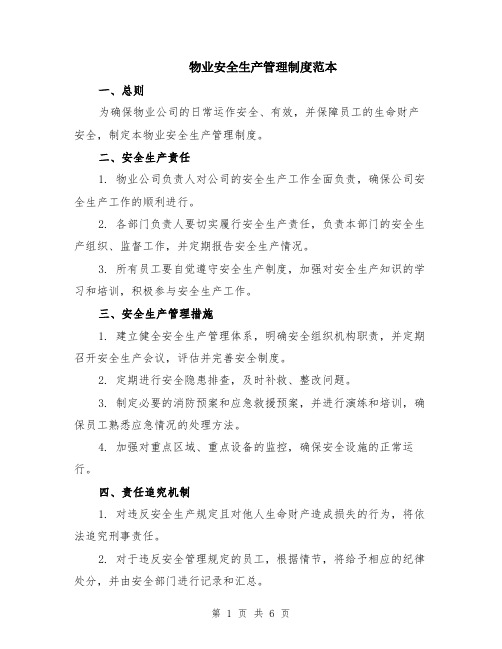 物业安全生产管理制度范本

一、总则

为确保物业公司的日常运作安全、有效，并保障员工的生命财产安全，制定本物业安全生产管理制度。

二、安全生产责任

1. 物业公司负责人对公司的安全生产工作全面负责，确保公司安全生产工作的顺利进行。

2. 各部门负责人要切实履行安全生产责任，负责本部门的安全生产组织、监督工作，并定期报告安全生产情况。

3. 所有员工要自觉遵守安全生产制度，加强对安全生产知识的学习和培训，积极参与安全生产工作。

三、安全生产管理措施

1. 建立健全安全生产管理体系，明确安全组织机构职责，并定期召开安全生产会议，评估并完善安全制度。

2. 定期进行安全隐患排查，及时补救、整改问题。

3. 制定必要的消防预案和应急救援预案，并进行演练和培训，确保员工熟悉应急情况的处理方法。

4. 加强对重点区域、重点设备的监控，确保安全设施的正常运行。

四、责任追究机制

1. 对违反安全生产规定且对他人生命财产造成损失的行为，将依法追究刑事责任。

2. 对于违反安全管理规定的员工，根据情节，将给予相应的纪律处分，并由安全部门进行记录和汇总。

第 1 页 共 6 页